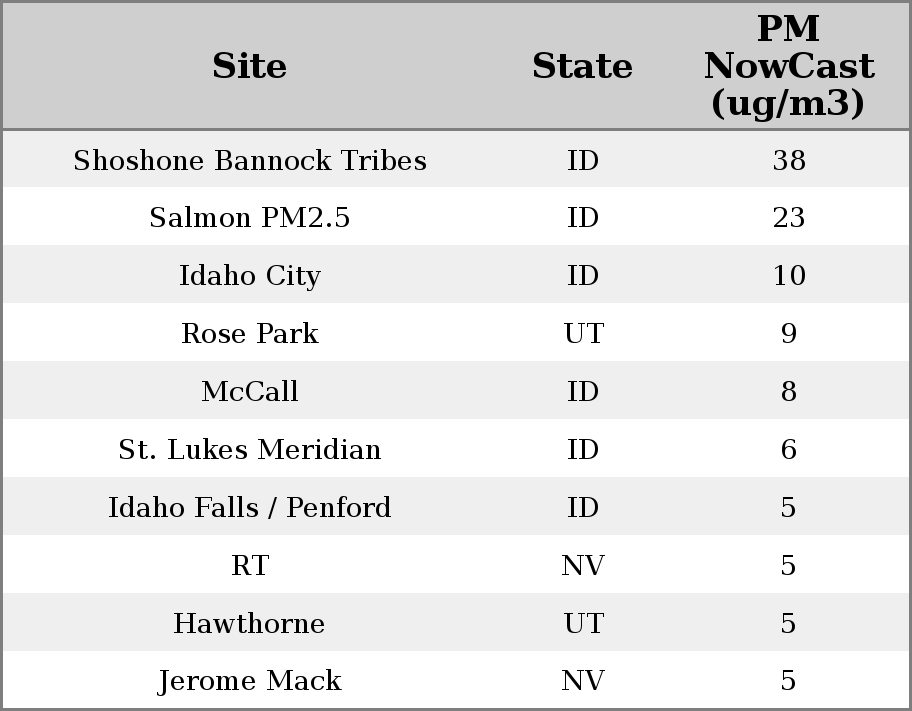 | Site | State | PM NowCast (ug/m3) |
|---|---|---|
| Shoshone Bannock Tribes | ID | 38 |
| Salmon PM2.5 | ID | 23 |
| Idaho City | ID | 10 |
| Rose Park | UT | 9 |
| McCall | ID | 8 |
| St. Lukes Meridian | ID | 6 |
| Idaho Falls / Penford | ID | 5 |
| RT | NV | 5 |
| Hawthorne | UT | 5 |
| Jerome Mack | NV | 5 |